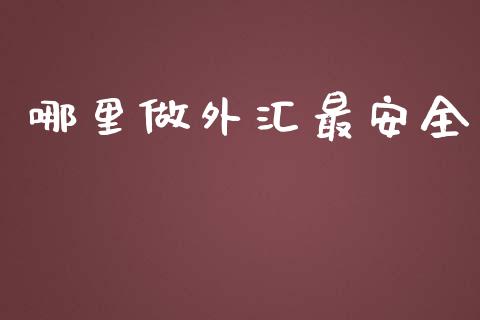 哪里做外汇最安全